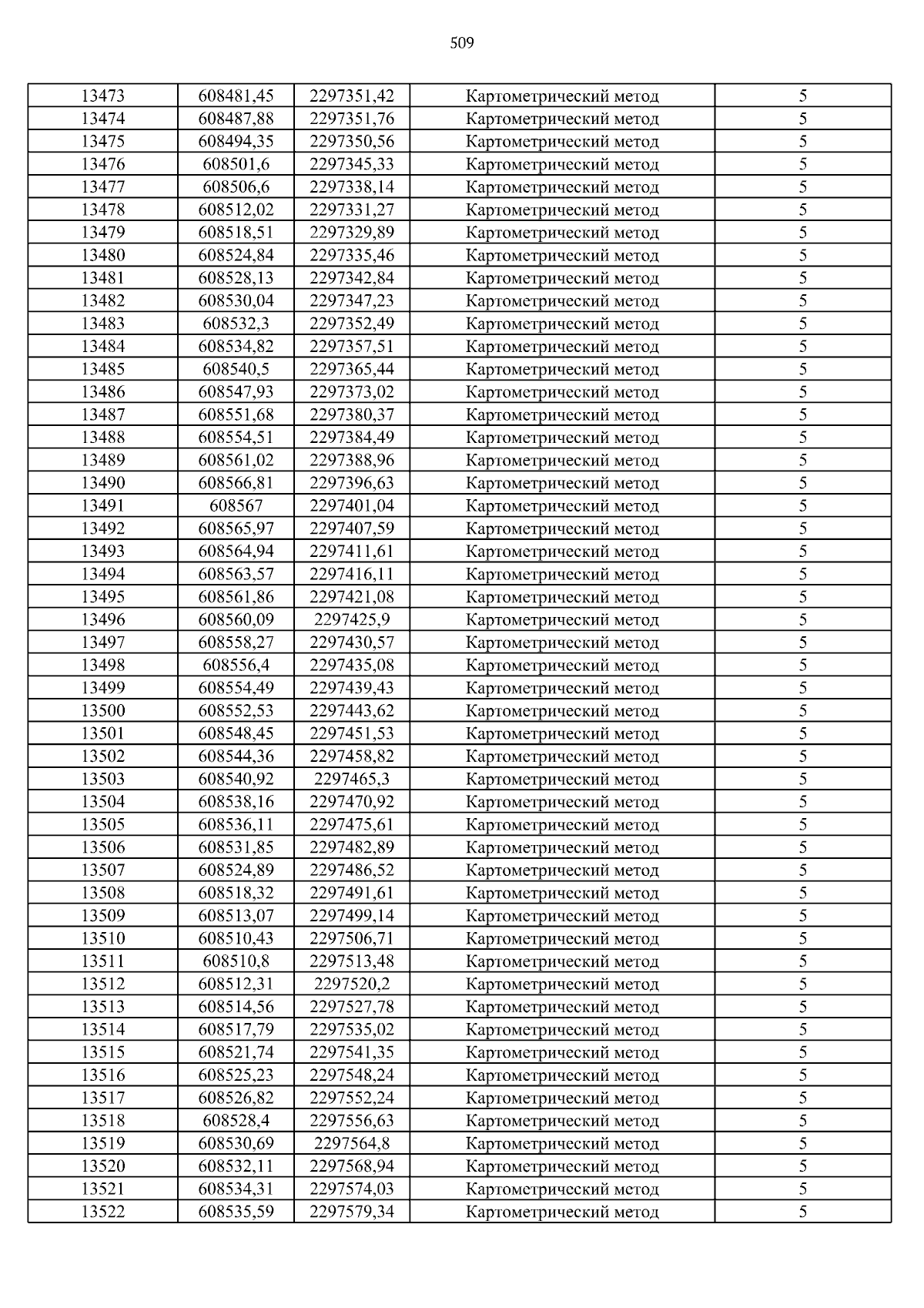 509

| | | | | |
|---|---|---|---|---|
| 13473 | 608481,45 | 2297351,42 | Картометрический метод | 5 |
| 13474 | 608487,88 | 2297351,76 | Картометрический метод | 5 |
| 13475 | 608494,35 | 2297350,56 | Картометрический метод | 5 |
| 13476 | 608501,6 | 2297345,33 | Картометрический метод | 5 |
| 13477 | 608506,6 | 2297338,14 | Картометрический метод | 5 |
| 13478 | 608512,02 | 2297331,27 | Картометрический метод | 5 |
| 13479 | 608518,51 | 2297329,89 | Картометрический метод | 5 |
| 13480 | 608524,84 | 2297335,46 | Картометрический метод | 5 |
| 13481 | 608528,13 | 2297342,84 | Картометрический метод | 5 |
| 13482 | 608530,04 | 2297347,23 | Картометрический метод | 5 |
| 13483 | 608532,3 | 2297352,49 | Картометрический метод | 5 |
| 13484 | 608534,82 | 2297357,51 | Картометрический метод | 5 |
| 13485 | 608540,5 | 2297365,44 | Картометрический метод | 5 |
| 13486 | 608547,93 | 2297373,02 | Картометрический метод | 5 |
| 13487 | 608551,68 | 2297380,37 | Картометрический метод | 5 |
| 13488 | 608554,51 | 2297384,49 | Картометрический метод | 5 |
| 13489 | 608561,02 | 2297388,96 | Картометрический метод | 5 |
| 13490 | 608566,81 | 2297396,63 | Картометрический метод | 5 |
| 13491 | 608567 | 2297401,04 | Картометрический метод | 5 |
| 13492 | 608565,97 | 2297407,59 | Картометрический метод | 5 |
| 13493 | 608564,94 | 2297411,61 | Картометрический метод | 5 |
| 13494 | 608563,57 | 2297416,11 | Картометрический метод | 5 |
| 13495 | 608561,86 | 2297421,08 | Картометрический метод | 5 |
| 13496 | 608560,09 | 2297425,9 | Картометрический метод | 5 |
| 13497 | 608558,27 | 2297430,57 | Картометрический метод | 5 |
| 13498 | 608556,4 | 2297435,08 | Картометрический метод | 5 |
| 13499 | 608554,49 | 2297439,43 | Картометрический метод | 5 |
| 13500 | 608552,53 | 2297443,62 | Картометрический метод | 5 |
| 13501 | 608548,45 | 2297451,53 | Картометрический метод | 5 |
| 13502 | 608544,36 | 2297458,82 | Картометрический метод | 5 |
| 13503 | 608540,92 | 2297465,3 | Картометрический метод | 5 |
| 13504 | 608538,16 | 2297470,92 | Картометрический метод | 5 |
| 13505 | 608536,11 | 2297475,61 | Картометрический метод | 5 |
| 13506 | 608531,85 | 2297482,89 | Картометрический метод | 5 |
| 13507 | 608524,89 | 2297486,52 | Картометрический метод | 5 |
| 13508 | 608518,32 | 2297491,61 | Картометрический метод | 5 |
| 13509 | 608513,07 | 2297499,14 | Картометрический метод | 5 |
| 13510 | 608510,43 | 2297506,71 | Картометрический метод | 5 |
| 13511 | 608510,8 | 2297513,48 | Картометрический метод | 5 |
| 13512 | 608512,31 | 2297520,2 | Картометрический метод | 5 |
| 13513 | 608514,56 | 2297527,78 | Картометрический метод | 5 |
| 13514 | 608517,79 | 2297535,02 | Картометрический метод | 5 |
| 13515 | 608521,74 | 2297541,35 | Картометрический метод | 5 |
| 13516 | 608525,23 | 2297548,24 | Картометрический метод | 5 |
| 13517 | 608526,82 | 2297552,24 | Картометрический метод | 5 |
| 13518 | 608528,4 | 2297556,63 | Картометрический метод | 5 |
| 13519 | 608530,69 | 2297564,8 | Картометрический метод | 5 |
| 13520 | 608532,11 | 2297568,94 | Картометрический метод | 5 |
| 13521 | 608534,31 | 2297574,03 | Картометрический метод | 5 |
| 13522 | 608535,59 | 2297579,34 | Картометрический метод | 5 |